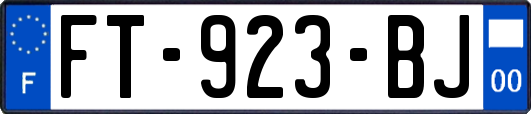 F
FT-923-BJ
00